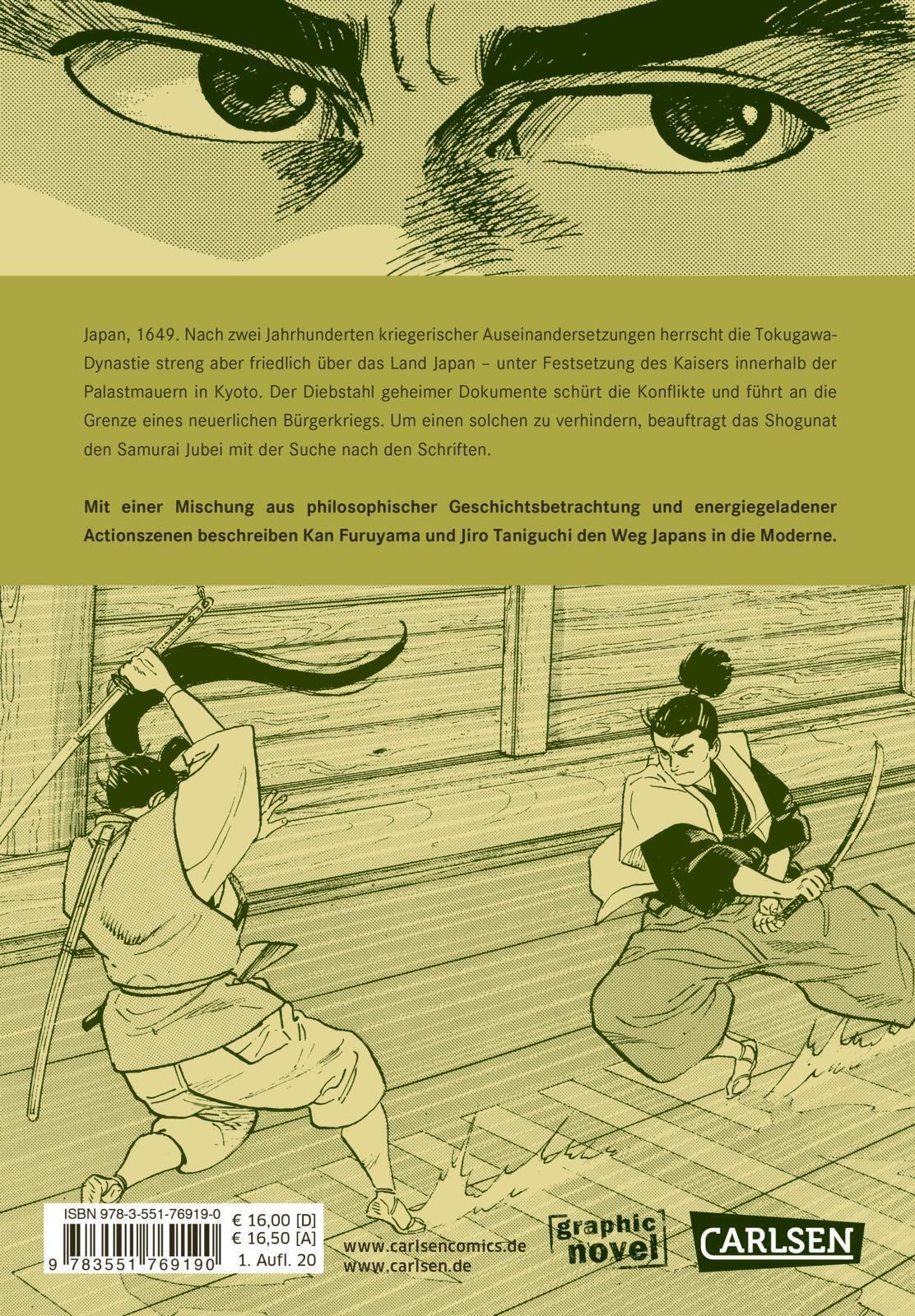 Japan, 1649. Nach zwei Jahrhunderten kriegerischer Auseinandersetzungen herrscht die Tokugawa-Dynastie streng aber friedlich über das Land Japan – unter Festsetzung des Kaisers innerhalb der Palastmauern in Kyoto. Der Diebstahl geheimer Dokumente schürt die Konflikte und führt an die Grenze eines neuerlichen Bürgerkriegs. Um einen solchen zu verhindern, beauftragt das Shogunat den Samurai Jubei mit der Suche nach den Schriften.

Mit einer Mischung aus philosophischer Geschichtsbetrachtung und energiegeladener Actionszenen beschreiben Kan Furuyama und Jiro Taniguchi den Weg Japans in die Moderne.

ISBN 978-3-551-76919-0
9 783551 769190
€ 16,00 [D]
€ 16,50 [A]
1. Aufl. 20

www.carlsencomics.de
www.carlsen.de

graphic novel

CARLSEN